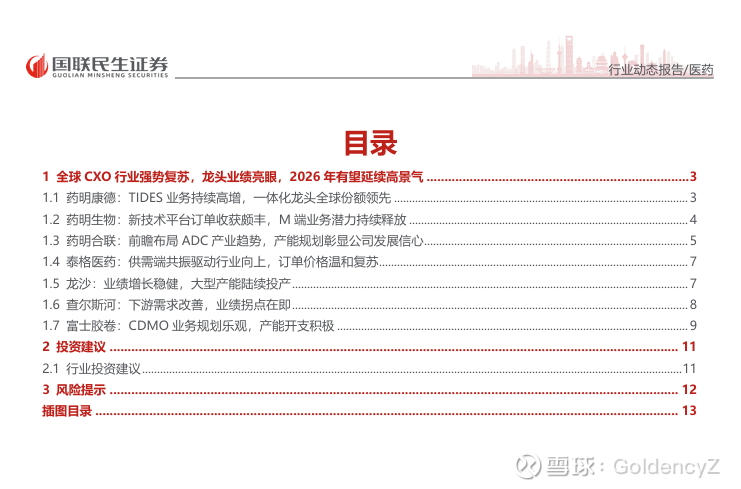 国联民生证券
GUOLIAN MINSHENG SECURITIES

行业动态报告/医药

目录

1 全球CXO行业强势复苏，龙头业绩亮眼，2026年有望延续高景气 3
1.1 药明康德：TIDES业务持续高增，一体化龙头全球份额领先 3
1.2 药明生物：新技术平台订单收获颇丰，M端业务潜力持续释放 4
1.3 药明合联：前瞻布局ADC产业趋势，产能规划彰显公司发展信心 5
1.4 泰格医药：供需端共振驱动行业向上，订单价格温和复苏 7
1.5 龙沙：业绩增长稳健，大型产能陆续投产 7
1.6 查尔斯河：下游需求改善，业绩拐点在即 8
1.7 富士胶卷：CDMO业务规划乐观，产能开支积极 9
2 投资建议 11
2.1 行业投资建议 11
3 风险提示 12
插图目录 13

雪球：GoldencyZ